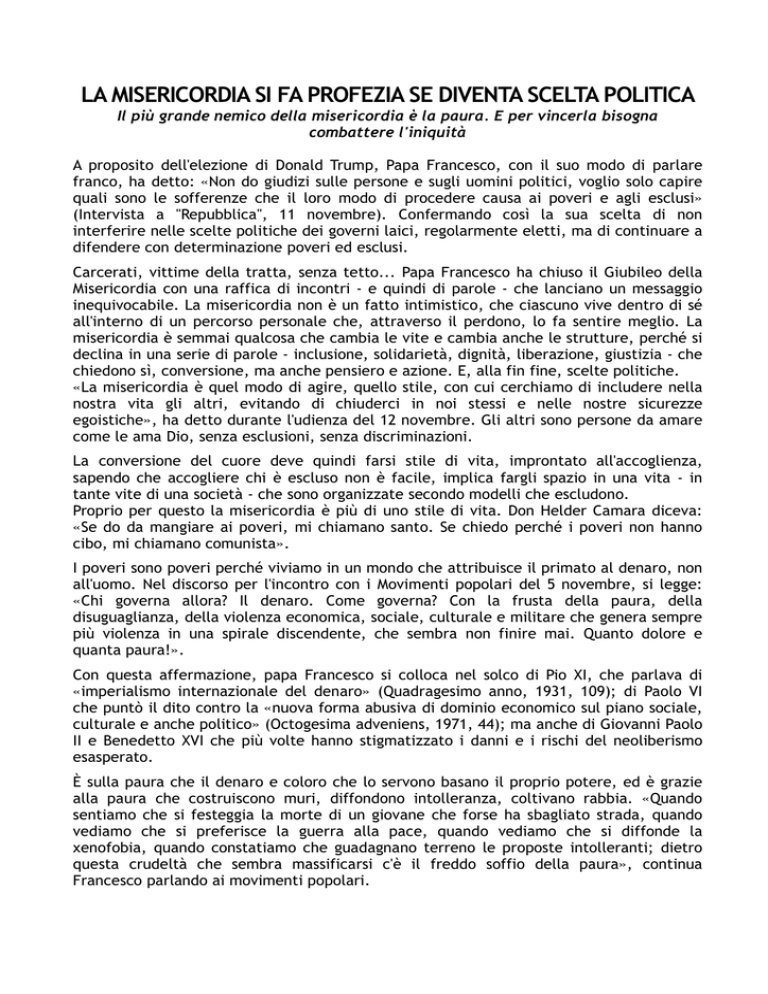 LA MISERICORDIA SI FA PROFEZIA SE DIVENTA SCELTA POLITICA

Il più grande nemico della misericordia è la paura. E per vincerla bisogna combattere l'iniquità

A proposito dell'elezione di Donald Trump, Papa Francesco, con il suo modo di parlare franco, ha detto: «Non do giudizi sulle persone e sugli uomini politici, voglio solo capire quali sono le sofferenze che il loro modo di procedere causa ai poveri e agli esclusi» (Intervista a "Repubblica", 11 novembre). Confermando così la sua scelta di non interferire nelle scelte politiche dei governi laici, regolarmente eletti, ma di continuare a difendere con determinazione poveri ed esclusi.

Carcerati, vittime della tratta, senza tetto... Papa Francesco ha chiuso il Giubileo della Misericordia con una raffica di incontri - e quindi di parole - che lanciano un messaggio inequivocabile. La misericordia non è un fatto intimistico, che ciascuno vive dentro di sé all'interno di un percorso personale che, attraverso il perdono, lo fa sentire meglio. La misericordia è semmai qualcosa che cambia le vite e cambia anche le strutture, perché si declina in una serie di parole - inclusione, solidarietà, dignità, liberazione, giustizia - che chiedono sì, conversione, ma anche pensiero e azione. E, alla fin fine, scelte politiche.
«La misericordia è quel modo di agire, quello stile, con cui cerchiamo di includere nella nostra vita gli altri, evitando di chiuderci in noi stessi e nelle nostre sicurezze egoistiche», ha detto durante l'udienza del 12 novembre. Gli altri sono persone da amare come le ama Dio, senza esclusioni, senza discriminazioni.

La conversione del cuore deve quindi farsi stile di vita, improntato all'accoglienza, sapendo che accogliere chi è escluso non è facile, implica fargli spazio in una vita - in tante vite di una società - che sono organizzate secondo modelli che escludono.
Proprio per questo la misericordia è più di uno stile di vita. Don Helder Camara diceva: «Se do da mangiare ai poveri, mi chiamano santo. Se chiedo perché i poveri non hanno cibo, mi chiamano comunista».

I poveri sono poveri perché viviamo in un mondo che attribuisce il primato al denaro, non all'uomo. Nel discorso per l'incontro con i Movimenti popolari del 5 novembre, si legge: «Chi governa allora? Il denaro. Come governa? Con la frusta della paura, della disuguaglianza, della violenza economica, sociale, culturale e militare che genera sempre più violenza in una spirale discendente, che sembra non finire mai. Quanto dolore e quanta paura!».

Con questa affermazione, papa Francesco si colloca nel solco di Pio XI, che parlava di «imperialismo internazionale del denaro» (Quadragesimo anno, 1931, 109); di Paolo VI che puntò il dito contro la «nuova forma abusiva di dominio economico sul piano sociale, culturale e anche politico» (Octogesima adveniens, 1971, 44); ma anche di Giovanni Paolo II e Benedetto XVI che più volte hanno stigmatizzato i danni e i rischi del neoliberismo esasperato.

È sulla paura che il denaro e coloro che lo servono basano il proprio potere, ed è grazie alla paura che costruiscono muri, diffondono intolleranza, coltivano rabbia. «Quando sentiamo che si festeggia la morte di un giovane che forse ha sbagliato strada, quando vediamo che si preferisce la guerra alla pace, quando vediamo che si diffonde la xenofobia, quando constatiamo che guadagnano terreno le proposte intolleranti; dietro questa crudeltà che sembra massificarsi c'è il freddo soffio della paura», continua Francesco parlando ai movimenti popolari.